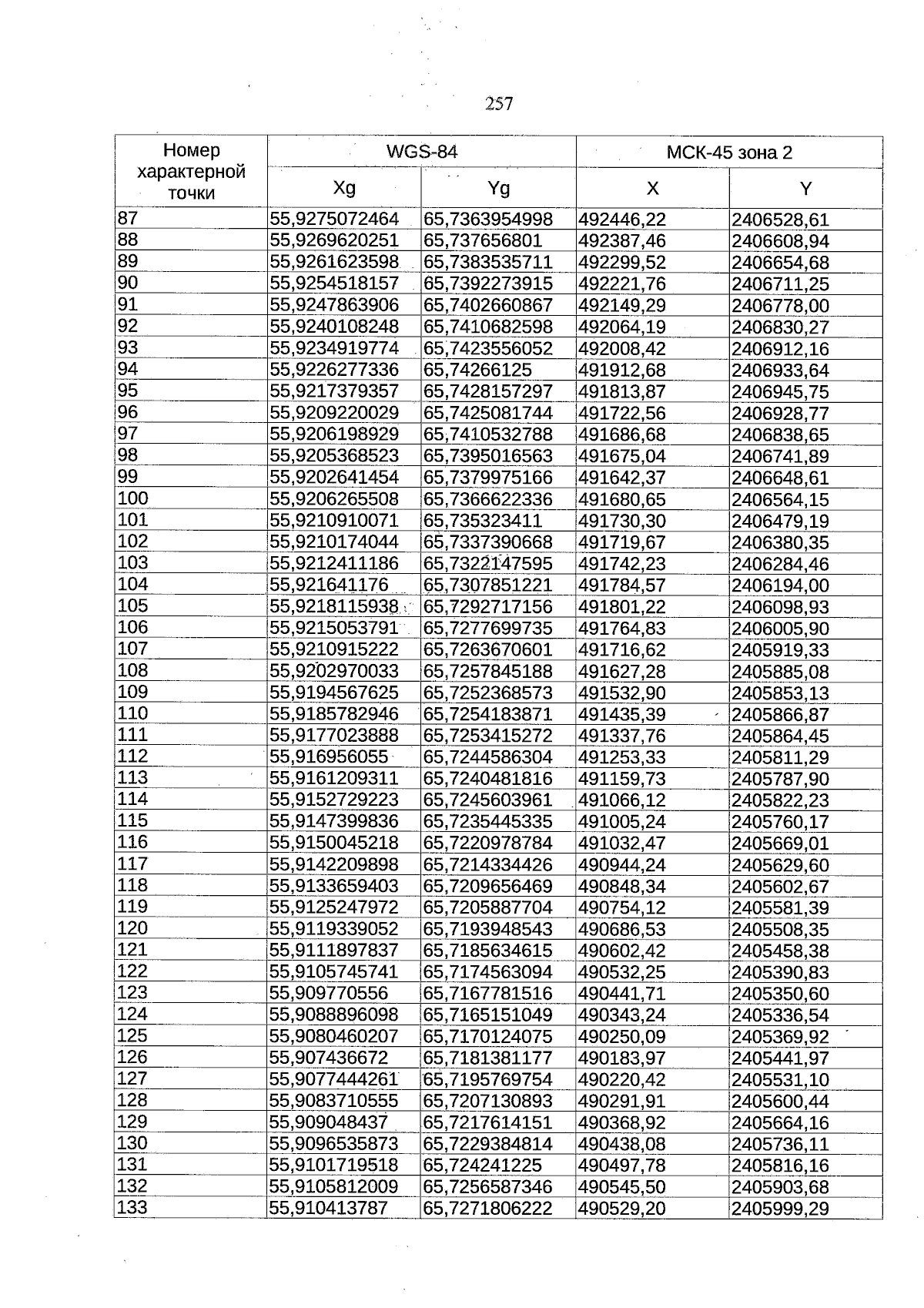 257

| Номер характерной точки | WGS-84 | | МСК-45 зона 2 | |
|---|---|---|---|---|
| | Xg | Yg | X | Y |
| 87 | 55,9275072464 | 65,7363954998 | 492446,22 | 2406528,61 |
| 88 | 55,9269620251 | 65,737656801 | 492387,46 | 2406608,94 |
| 89 | 55,9261623598 | 65,7383535711 | 492299,52 | 2406654,68 |
| 90 | 55,9254518157 | 65,7392273915 | 492221,76 | 2406711,25 |
| 91 | 55,9247863906 | 65,7402660867 | 492149,29 | 2406778,00 |
| 92 | 55,9240108248 | 65,7410682598 | 492064,19 | 2406830,27 |
| 93 | 55,9234919774 | 65,7423556052 | 492008,42 | 2406912,16 |
| 94 | 55,9226277336 | 65,74266125 | 491912,68 | 2406933,64 |
| 95 | 55,9217379357 | 65,7428157297 | 491813,87 | 2406945,75 |
| 96 | 55,9209220029 | 65,7425081744 | 491722,56 | 2406928,77 |
| 97 | 55,9206198929 | 65,7410532788 | 491686,68 | 2406838,65 |
| 98 | 55,9205368523 | 65,7395016563 | 491675,04 | 2406741,89 |
| 99 | 55,9202641454 | 65,7379975166 | 491642,37 | 2406648,61 |
| 100 | 55,9206265508 | 65,7366622336 | 491680,65 | 2406564,15 |
| 101 | 55,9210910071 | 65,735323411 | 491730,30 | 2406479,19 |
| 102 | 55,9210174044 | 65,7337390668 | 491719,67 | 2406380,35 |
| 103 | 55,9212411186 | 65,7322147595 | 491742,23 | 2406284,46 |
| 104 | 55,921641176 | 65,7307851221 | 491784,57 | 2406194,00 |
| 105 | 55,9218115938 | 65,7292717156 | 491801,22 | 2406098,93 |
| 106 | 55,9215053791 | 65,7277699735 | 491764,83 | 2406005,90 |
| 107 | 55,9210915222 | 65,7263670601 | 491716,62 | 2405919,33 |
| 108 | 55,9202970033 | 65,7257845188 | 491627,28 | 2405885,08 |
| 109 | 55,9194567625 | 65,7252368573 | 491532,90 | 2405853,13 |
| 110 | 55,9185782946 | 65,7254183871 | 491435,39 | 2405866,87 |
| 111 | 55,9177023888 | 65,7253415272 | 491337,76 | 2405864,45 |
| 112 | 55,916956055 | 65,7244586304 | 491253,33 | 2405811,29 |
| 113 | 55,9161209311 | 65,7240481816 | 491159,73 | 2405787,90 |
| 114 | 55,9152729223 | 65,7245603961 | 491066,12 | 2405822,23 |
| 115 | 55,9147399836 | 65,7235445335 | 491005,24 | 2405760,17 |
| 116 | 55,9150045218 | 65,7220978784 | 491032,47 | 2405669,01 |
| 117 | 55,9142209898 | 65,7214334426 | 490944,24 | 2405629,60 |
| 118 | 55,9133659403 | 65,7209656469 | 490848,34 | 2405602,67 |
| 119 | 55,9125247972 | 65,7205887704 | 490754,12 | 2405581,39 |
| 120 | 55,9119339052 | 65,7193948543 | 490686,53 | 2405508,35 |
| 121 | 55,9111897837 | 65,7185634615 | 490602,42 | 2405458,38 |
| 122 | 55,9105745741 | 65,7174563094 | 490532,25 | 2405390,83 |
| 123 | 55,909770556 | 65,7167781516 | 490441,71 | 2405350,60 |
| 124 | 55,9088896098 | 65,7165151049 | 490343,24 | 2405336,54 |
| 125 | 55,9080460207 | 65,7170124075 | 490250,09 | 2405369,92 |
| 126 | 55,907436672 | 65,7181381177 | 490183,97 | 2405441,97 |
| 127 | 55,9077444261 | 65,7195769754 | 490220,42 | 2405531,10 |
| 128 | 55,9083710555 | 65,7207130893 | 490291,91 | 2405600,44 |
| 129 | 55,909048437 | 65,7217614151 | 490368,92 | 2405664,16 |
| 130 | 55,9096535873 | 65,7229384814 | 490438,08 | 2405736,11 |
| 131 | 55,9101719518 | 65,724241225 | 490497,78 | 2405816,16 |
| 132 | 55,9105812009 | 65,7256587346 | 490545,50 | 2405903,68 |
| 133 | 55,910413787 | 65,7271806222 | 490529,20 | 2405999,29 |